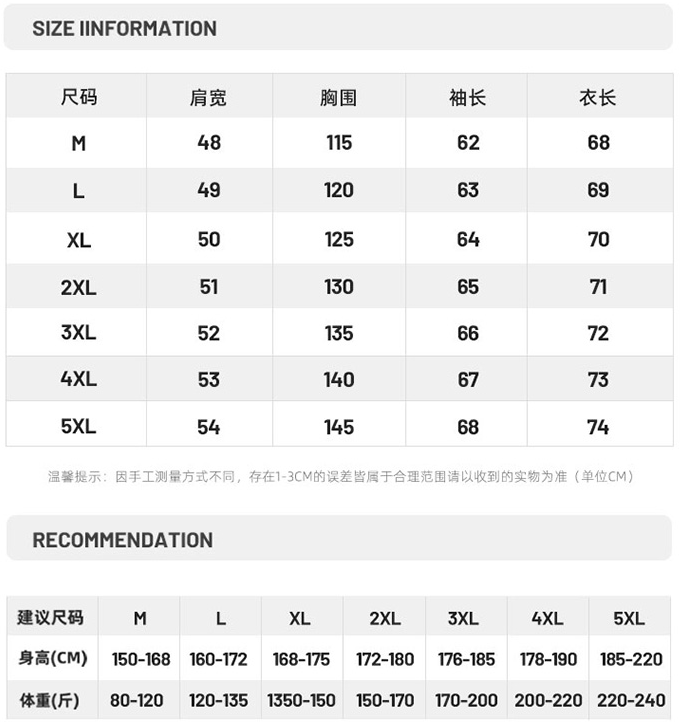 SIZE IINFORMATION

| 尺码 | 肩宽 | 胸围 | 袖长 | 衣长 |
|---|---|---|---|---|
| M | 48 | 115 | 62 | 68 |
| L | 49 | 120 | 63 | 69 |
| XL | 50 | 125 | 64 | 70 |
| 2XL | 51 | 130 | 65 | 71 |
| 3XL | 52 | 135 | 66 | 72 |
| 4XL | 53 | 140 | 67 | 73 |
| 5XL | 54 | 145 | 68 | 74 |

温馨提示：因手工测量方式不同，存在1-3CM的误差皆属于合理范围请以收到的实物为准（单位CM）

RECOMMENDATION

| 建议尺码 | M | L | XL | 2XL | 3XL | 4XL | 5XL |
|---|---|---|---|---|---|---|---|
| 身高(CM) | 150-168 | 160-172 | 168-175 | 172-180 | 176-185 | 178-190 | 185-220 |
| 体重(斤) | 80-120 | 120-135 | 1350-150 | 150-170 | 170-200 | 200-220 | 220-240 |